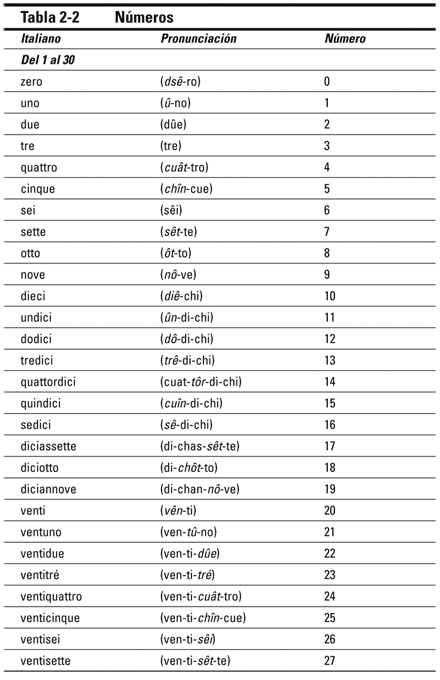 Tabla 2-2 Números

| Italiano | Pronunciación | Número |
|---|---|---|
| Del 1 al 30 | | |
| zero | (dsê-ro) | 0 |
| uno | (û-no) | 1 |
| due | (dûe) | 2 |
| tre | (tre) | 3 |
| quattro | (cuât-tro) | 4 |
| cinque | (chîn-cue) | 5 |
| sei | (sêi) | 6 |
| sette | (sêt-te) | 7 |
| otto | (ôt-to) | 8 |
| nove | (nô-ve) | 9 |
| dieci | (diê-chi) | 10 |
| undici | (ûn-di-chi) | 11 |
| dodici | (dô-di-chi) | 12 |
| tredici | (trê-di-chi) | 13 |
| quattordici | (cuat-tôr-di-chi) | 14 |
| quindici | (cuîn-di-chi) | 15 |
| sedici | (sê-di-chi) | 16 |
| diciassette | (di-chas-sêt-te) | 17 |
| diciotto | (di-chôt-to) | 18 |
| diciannove | (di-chan-nô-ve) | 19 |
| venti | (vên-ti) | 20 |
| ventuno | (ven-tû-no) | 21 |
| ventidue | (ven-ti-dûe) | 22 |
| ventitré | (ven-ti-tré) | 23 |
| ventiquattro | (ven-ti-cuât-tro) | 24 |
| venticinque | (ven-ti-chîn-cue) | 25 |
| ventisei | (ven-ti-sêi) | 26 |
| ventisette | (ven-ti-sêt-te) | 27 |